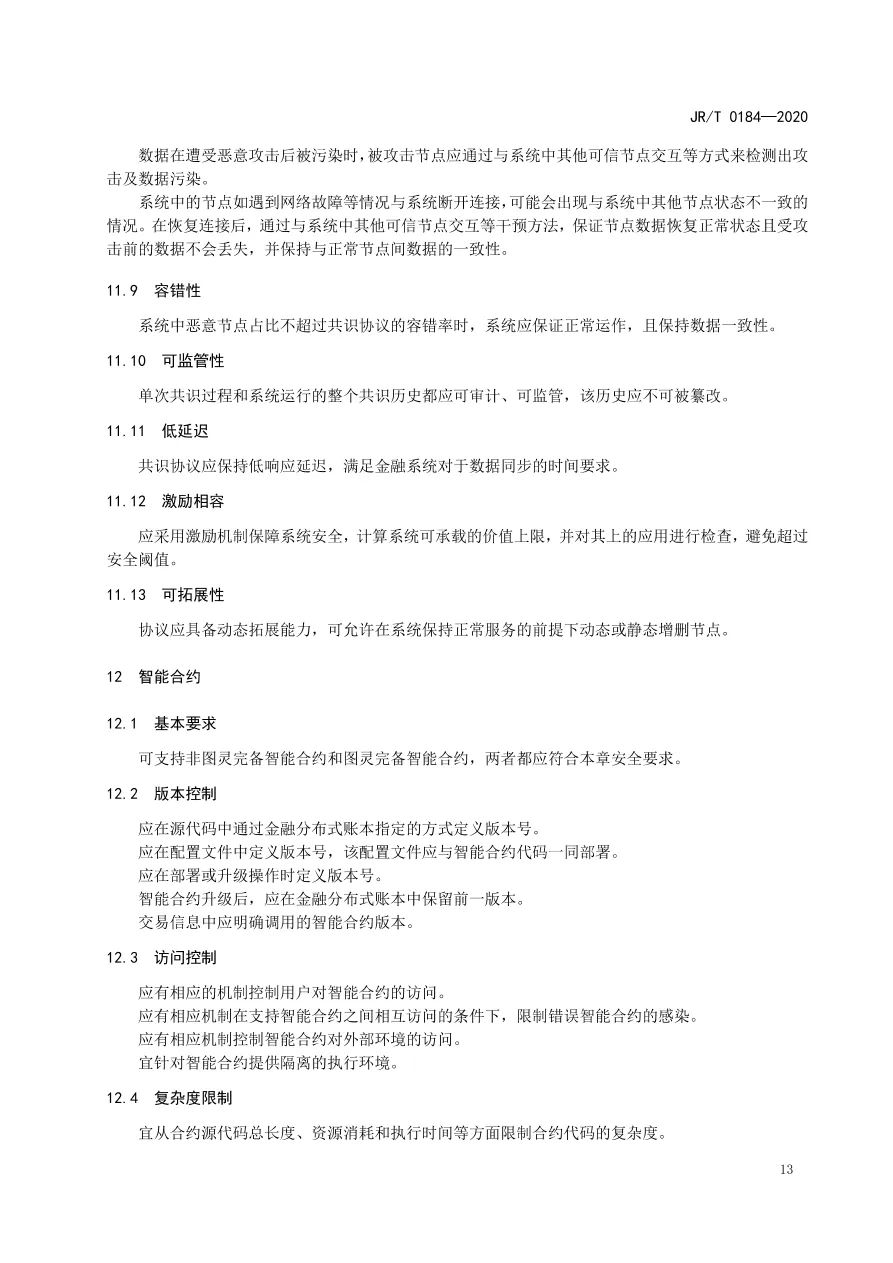 JR/T 0184—2020

数据在遭受恶意攻击后被污染时，被攻击节点应通过与系统中其他可信节点交互等方式来检测出攻击及数据污染。

系统中的节点如遇到网络故障等情况与系统断开连接，可能会出现与系统中其他节点状态不一致的情况。在恢复连接后，通过与系统中其他可信节点交互等干预方法，保证节点数据恢复正常状态且受攻击前的数据不会丢失，并保持与正常节点间数据的一致性。

11.9 容错性

系统中恶意节点占比不超过共识协议的容错率时，系统应保证正常运作，且保持数据一致性。

11.10 可监管性

单次共识过程和系统运行的整个共识历史都应可审计、可监管，该历史应不可被篡改。

11.11 低延迟

共识协议应保持低响应延迟，满足金融系统对于数据同步的时间要求。

11.12 激励相容

应采用激励机制保障系统安全，计算系统可承载的价值上限，并对其上的应用进行检查，避免超过安全阈值。

11.13 可拓展性

协议应具备动态拓展能力，可允许在系统保持正常服务的前提下动态或静态增删节点。

12 智能合约

12.1 基本要求

可支持非图灵完备智能合约和图灵完备智能合约，两者都应符合本章安全要求。

12.2 版本控制

应在源代码中通过金融分布式账本指定的方式定义版本号。
应在配置文件中定义版本号，该配置文件应与智能合约代码一同部署。
应在部署或升级操作时定义版本号。
智能合约升级后，应在金融分布式账本中保留前一版本。
交易信息中应明确调用的智能合约版本。

12.3 访问控制

应有相应的机制控制用户对智能合约的访问。
应有相应机制在支持智能合约之间相互访问的条件下，限制错误智能合约的感染。
应有相应机制控制智能合约对外部环境的访问。
宜针对智能合约提供隔离的执行环境。

12.4 复杂度限制

宜从合约源代码总长度、资源消耗和执行时间等方面限制合约代码的复杂度。

13